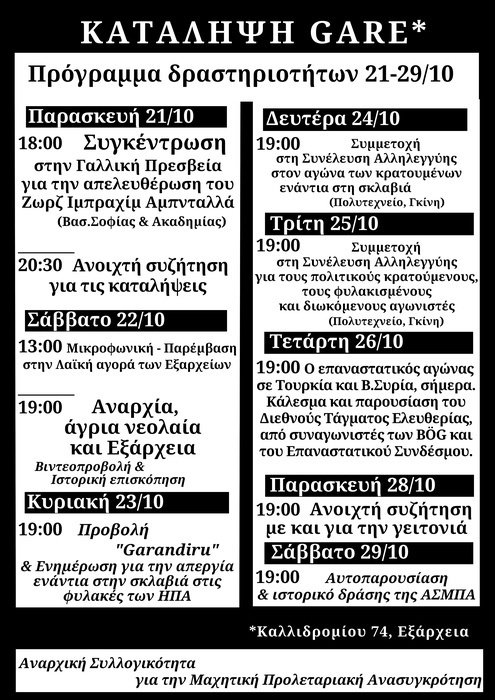 ΚΑΤΑΛΗΨΗ GARE*

Πρόγραμμα δραστηριοτήτων 21-29/10

Παρασκευή 21/10

18:00 Συγκέντρωση στην Γαλλική Πρεσβεία για την απελευθέρωση του Ζωρζ Ιμπραχίμ Αμπνταλλά (Βασ.Σοφίας & Ακαδημίας)

20:30 Ανοιχτή συζήτηση για τις καταλήψεις

Σάββατο 22/10

13:00 Μικροφωνική - Παρέμβαση στην Λαϊκή αγορά των Εξαρχείων

19:00 Αναρχία, άγρια νεολαία και Εξάρχεια
Βιντεοπροβολή & Ιστορική επισκόπηση

Κυριακή 23/10

19:00 Προβολή "Garandiru" & Ενημέρωση για την απεργία ενάντια στην σκλαβιά στις φυλακές των ΗΠΑ

Δευτέρα 24/10

19:00 Συμμετοχή στη Συνέλευση Αλληλεγγύης στον αγώνα των κρατουμένων ενάντια στη σκλαβιά (Πολυτεχνείο, Γκίνη)

Τρίτη 25/10

19:00 Συμμετοχή στη Συνέλευση Αλληλεγγύης για τους πολιτικούς κρατούμενους, τους φυλακισμένους και διωκόμενους αγωνιστές (Πολυτεχνείο, Γκίνη)

Τετάρτη 26/10

19:00 Ο επαναστατικός αγώνας σε Τουρκία και Β.Συρία, σήμερα. Κάλεσμα και παρουσίαση του Διεθνούς Τάγματος Ελευθερίας, από συναγωνιστές των BÖG και του Επαναστατικού Συνδέσμου.

Παρασκευή 28/10

19:00 Ανοιχτή συζήτηση με και για την γειτονιά

Σάββατο 29/10

19:00 Αυτοπαρουσίαση & ιστορικό δράσης της ΑΣΜΠΑ

*Καλλιδρομίου 74, Εξάρχεια

Αναρχική Συλλογικότητα για την Μαχητική Προλεταριακή Ανασυγκρότηση